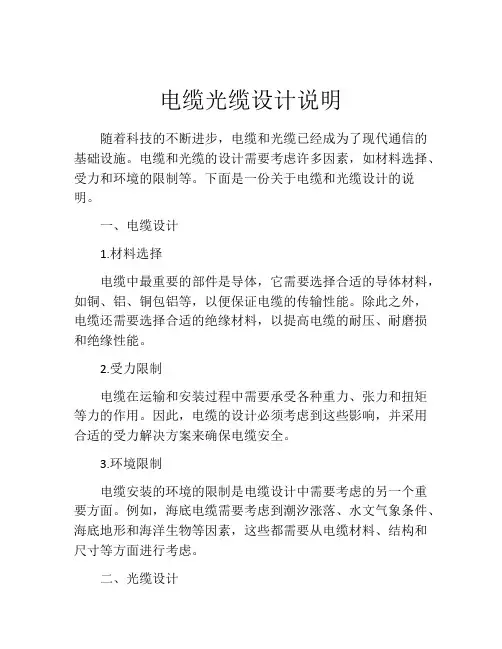 电缆光缆设计说明

随着科技的不断进步，电缆和光缆已经成为了现代通信的基础设施。电缆和光缆的设计需要考虑许多因素，如材料选择、受力和环境的限制等。下面是一份关于电缆和光缆设计的说明。

一、电缆设计

1.材料选择

电缆中最重要的部件是导体，它需要选择合适的导体材料，如铜、铝、铜包铝等，以便保证电缆的传输性能。除此之外，电缆还需要选择合适的绝缘材料，以提高电缆的耐压、耐磨损和绝缘性能。

2.受力限制

电缆在运输和安装过程中需要承受各种重力、张力和扭矩等力的作用。因此，电缆的设计必须考虑到这些影响，并采用合适的受力解决方案来确保电缆安全。

3.环境限制

电缆安装的环境的限制是电缆设计中需要考虑的另一个重要方面。例如，海底电缆需要考虑到潮汐涨落、水文气象条件、海底地形和海洋生物等因素，这些都需要从电缆材料、结构和尺寸等方面进行考虑。

二、光缆设计